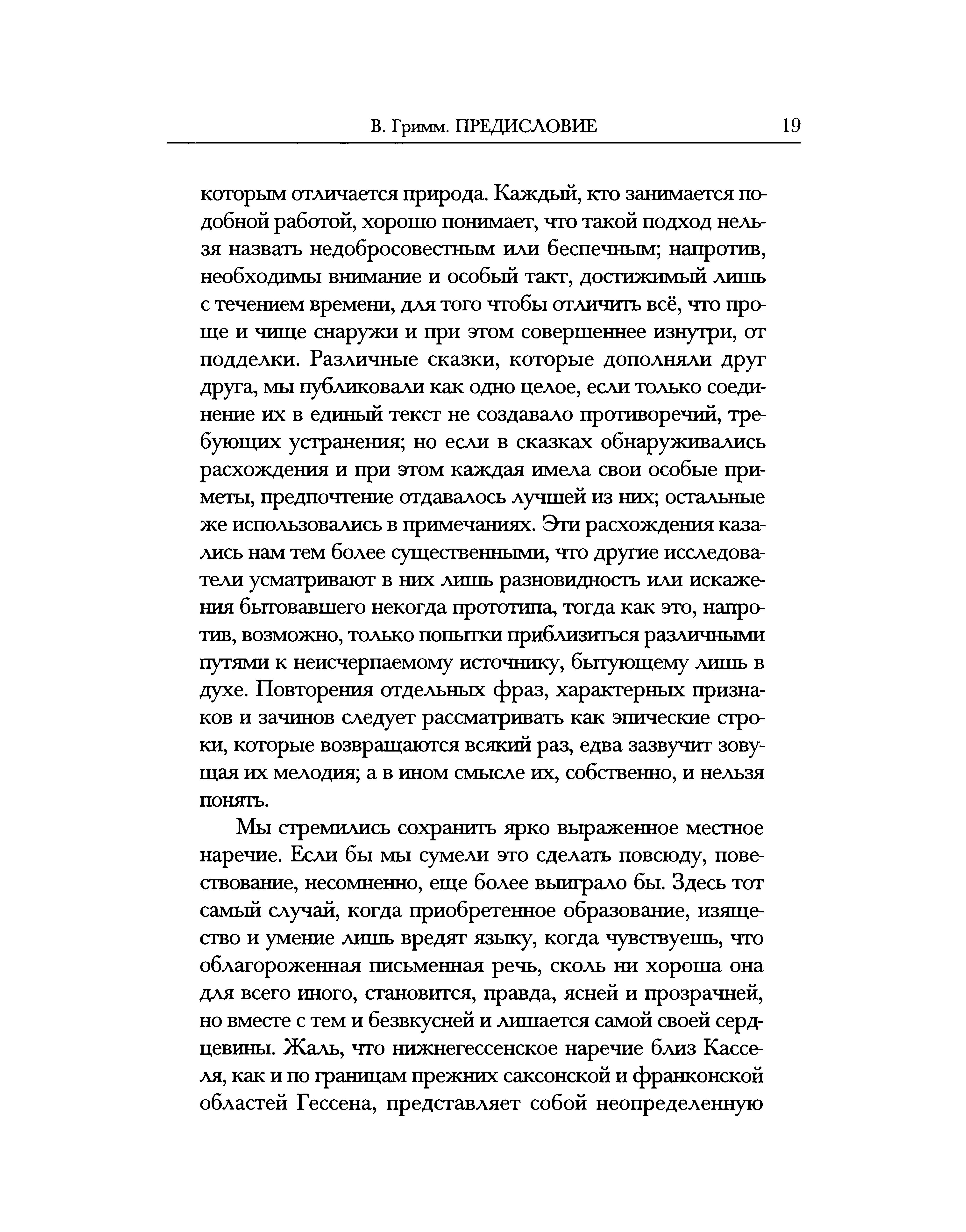 В. Гримм. ПРЕДИСЛОВИЕ 19

которым отличается природа. Каждый, кто занимается подобной работой, хорошо понимает, что такой подход нельзя назвать недобросовестным или беспечным; напротив, необходимы внимание и особый такт, достижимый лишь с течением времени, для того чтобы отличить всё, что проще и чище снаружи и при этом совершеннее изнутри, от подделки. Различные сказки, которые дополняли друг друга, мы публиковали как одно целое, если только соединение их в единый текст не создавало противоречий, требующих устранения; но если в сказках обнаруживались расхождения и при этом каждая имела свои особые приметы, предпочтение отдавалось лучшей из них; остальные же использовались в примечаниях. Эти расхождения казались нам тем более существенными, что другие исследователи усматривают в них лишь разновидность или искажения бытовавшего некогда прототипа, тогда как это, напротив, возможно, только попытки приблизиться различными путями к неисчерпаемому источнику, бытующему лишь в духе. Повторения отдельных фраз, характерных признаков и зачинов следует рассматривать как эпические строки, которые возвращаются всякий раз, едва зазвучит зовущая их мелодия; а в ином смысле их, собственно, и нельзя понять.

Мы стремились сохранить ярко выраженное местное наречие. Если бы мы сумели это сделать повсюду, повествование, несомненно, еще более выиграло бы. Здесь тот самый случай, когда приобретенное образование, изящество и умение лишь вредят языку, когда чувствуешь, что облагороженная письменная речь, сколь ни хороша она для всего иного, становится, правда, ясней и прозрачней, но вместе с тем и безвкусней и лишается самой своей сердцевины. Жаль, что нижнегессенское наречие близ Касселя, как и по границам прежних саксонской и франконской областей Гессена, представляет собой неопределенную